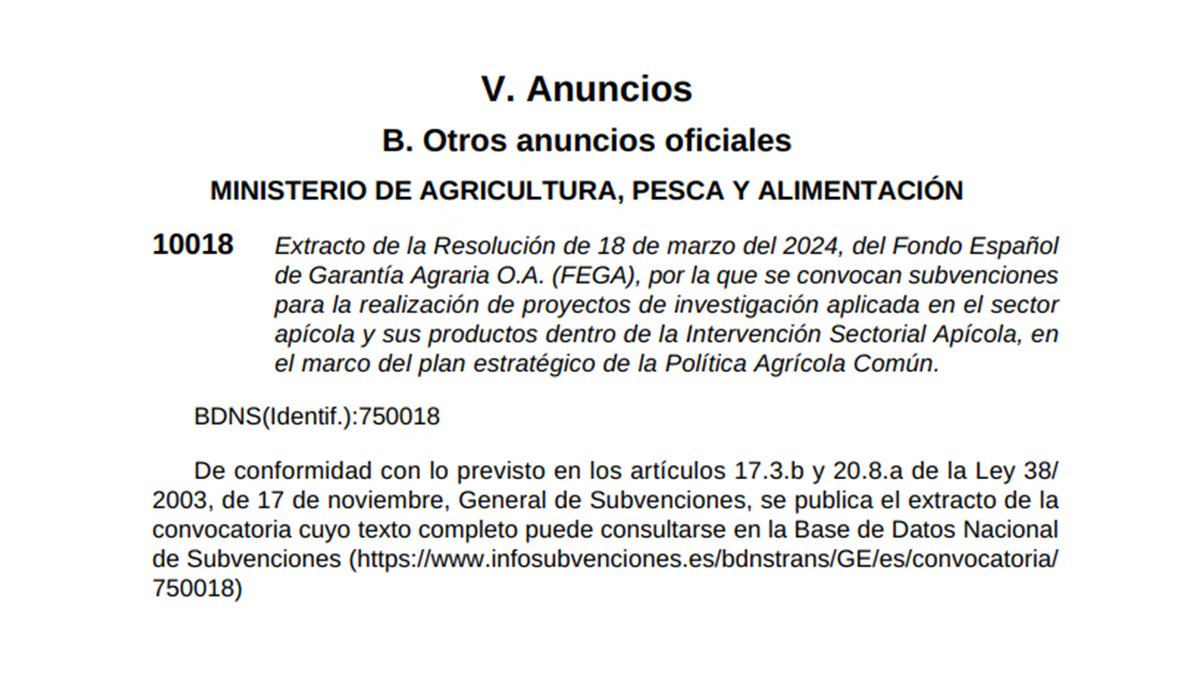 V. Anuncios

B. Otros anuncios oficiales

MINISTERIO DE AGRICULTURA, PESCA Y ALIMENTACIÓN

10018 Extracto de la Resolución de 18 de marzo del 2024, del Fondo Español de Garantía Agraria O.A. (FEGA), por la que se convocan subvenciones para la realización de proyectos de investigación aplicada en el sector apícola y sus productos dentro de la Intervención Sectorial Apícola, en el marco del plan estratégico de la Política Agrícola Común.

BDNS(Identif.):750018

De conformidad con lo previsto en los artículos 17.3.b y 20.8.a de la Ley 38/2003, de 17 de noviembre, General de Subvenciones, se publica el extracto de la convocatoria cuyo texto completo puede consultarse en la Base de Datos Nacional de Subvenciones (https://www.infosubvenciones.es/bdnstrans/GE/es/convocatoria/750018)